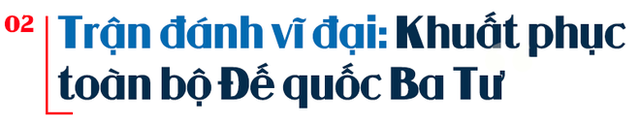 02

Trận đánh vĩ đại: Khuất phục toàn bộ Đế quốc Ba Tư